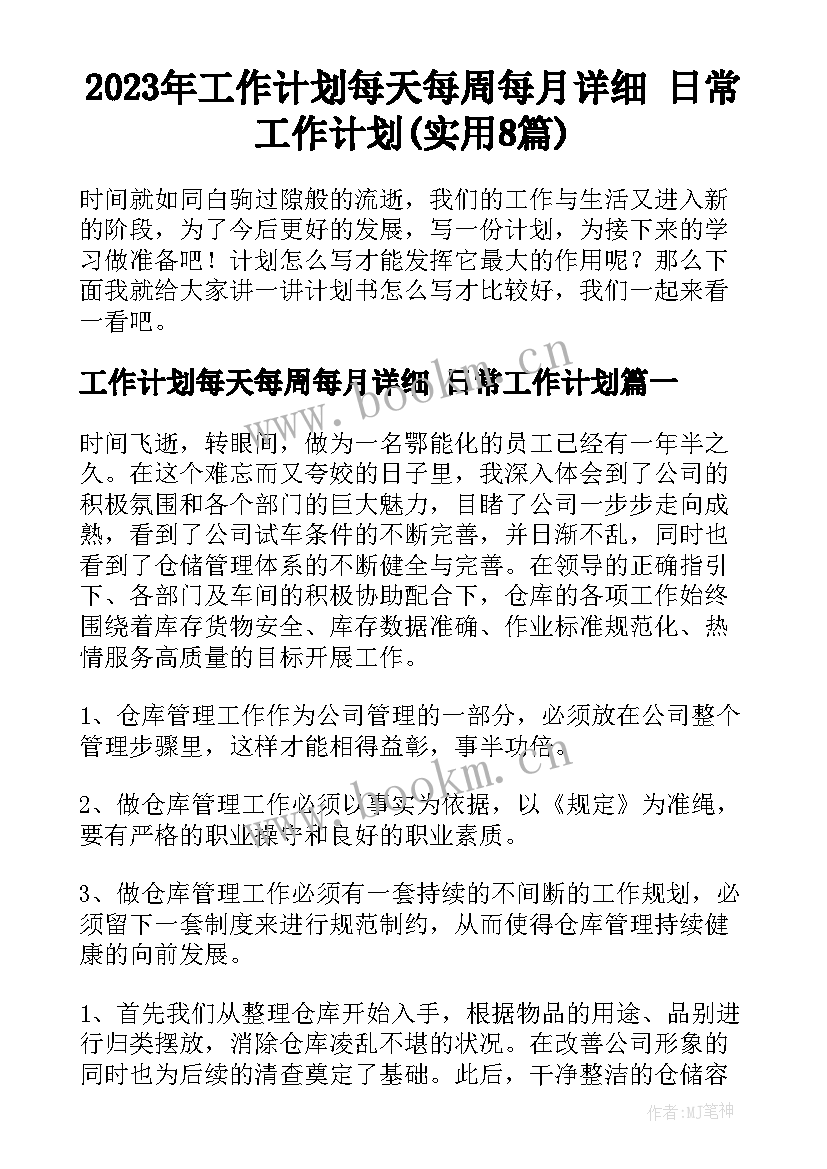 2023年工作计划每天每周每月详细 日常工作计划(实用8篇)

时间就如同白驹过隙般的流逝，我们的工作与生活又进入新的阶段，为了今后更好的发展，写一份计划，为接下来的学习做准备吧！计划怎么写才能发挥它最大的作用呢？那么下面我就给大家讲一讲计划书怎么写才比较好，我们一起来看一看吧。

工作计划每天每周每月详细 日常工作计划篇一

时间飞逝，转眼间，做为一名鄂能化的员工已经有一年半之久。在这个难忘而又夸姣的日子里，我深入体会到了公司的积极氛围和各个部门的巨大魅力，目睹了公司一步步走向成熟，看到了公司试车条件的不断完善，并日渐不乱，同时也看到了仓储管理体系的不断健全与完善。在领导的正确指引下、各部门及车间的积极协助配合下，仓库的各项工作始终围绕着库存货物安全、库存数据准确、作业标准规范化、热情服务高质量的目标开展工作。

1、仓库管理工作作为公司管理的一部分，必须放在公司整个管理步骤里，这样才能相得益彰，事半功倍。

2、做仓库管理工作必须以事实为依据，以《规定》为准绳，要有严格的职业操守和良好的职业素质。

3、做仓库管理工作必须有一套持续的不间断的工作规划，必须留下一套制度来进行规范制约，从而使得仓库管理持续健康的向前发展。

1、首先我们从整理仓库开始入手，根据物品的用途、品别进行归类摆放，消除仓库凌乱不堪的状况。在改善公司形象的同时也为后续的清查奠定了基础。此后，干净整洁的仓储容

www.bookm.cn
www.bookm.cn
作者:MJ笔神